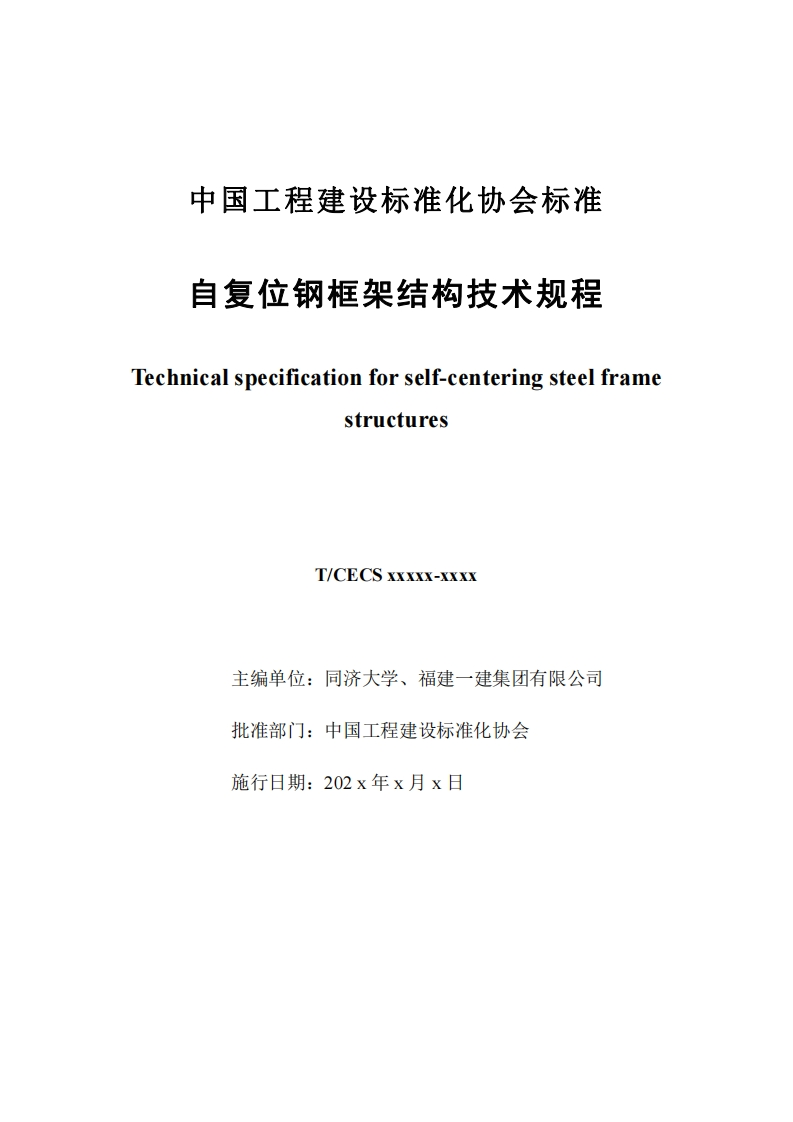 中国工程建设标准化协会标准

自复位钢框架结构技术规程

Technical specification for self-centering steel frame structures

T/CECS xxxxx-xxxx

主编单位：同济大学、福建一建集团有限公司

批准部门：中国工程建设标准化协会

施行日期：202 x 年 x 月 x 日